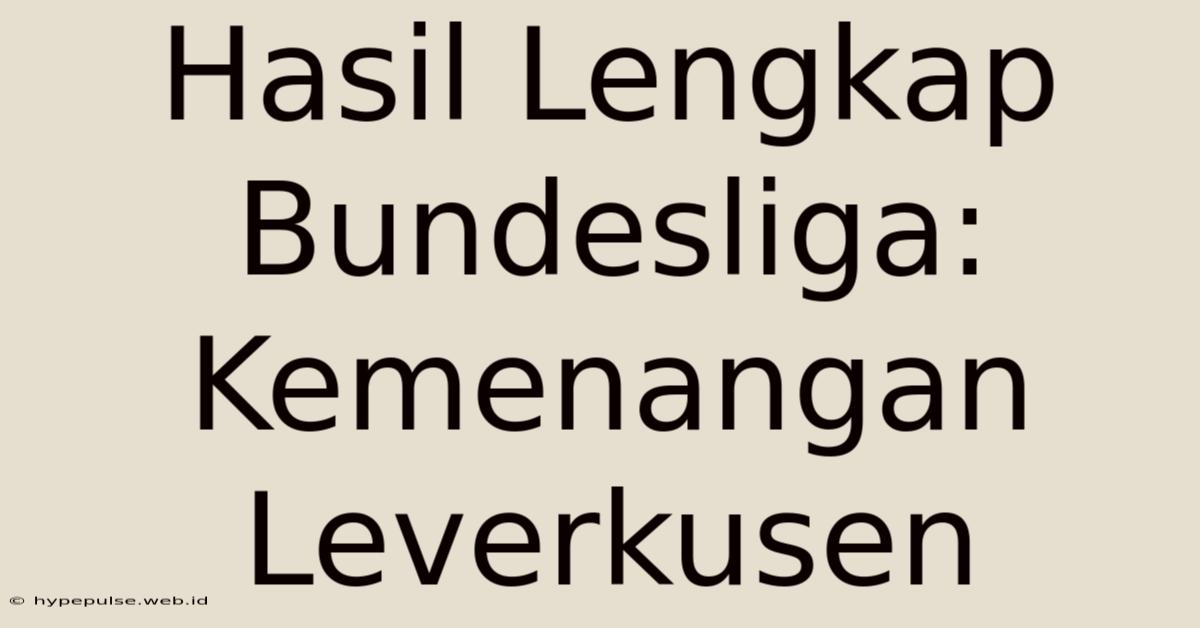 Hasil Lengkap Bundesliga: Kemenangan Leverkusen

© hypepulse.web.id